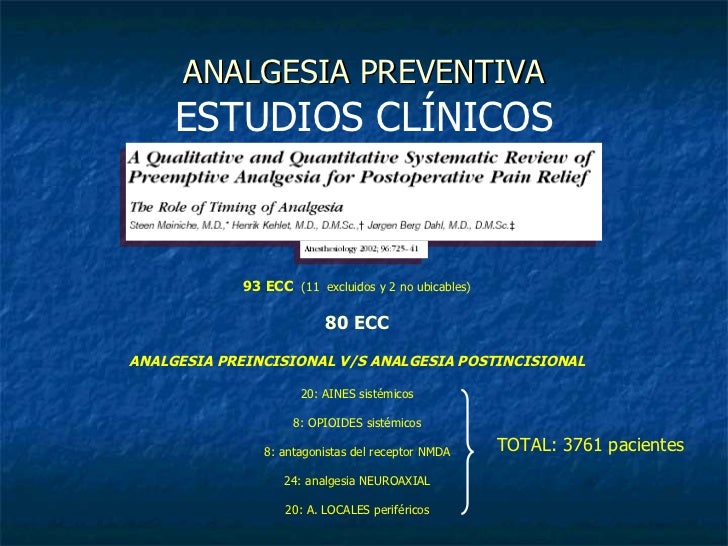 ANALGESIA PREVENTIVA
ESTUDIOS CLÍNICOS

A Qualitative and Quantitative Systematic Review of Preemptive Analgesia for Postoperative Pain Relief

The Role of Timing of Analgesia

Steen Møiniche, M.D.,* Henrik Kehlet, M.D., D.M.Sc.,† Jørgen Berg Dahl, M.D., D.M.Sc.‡

Anesthesiology 2002; 96:725–41

93 ECC (11 excluidos y 2 no ubicables)

80 ECC

ANALGESIA PREINCISIONAL V/S ANALGESIA POSTINCISIONAL

20: AINES sistémicos

8: OPIOIDES sistémicos

8: antagonistas del receptor NMDA

24: analgesia NEUROAXIAL

20: A. LOCALES periféricos

TOTAL: 3761 pacientes